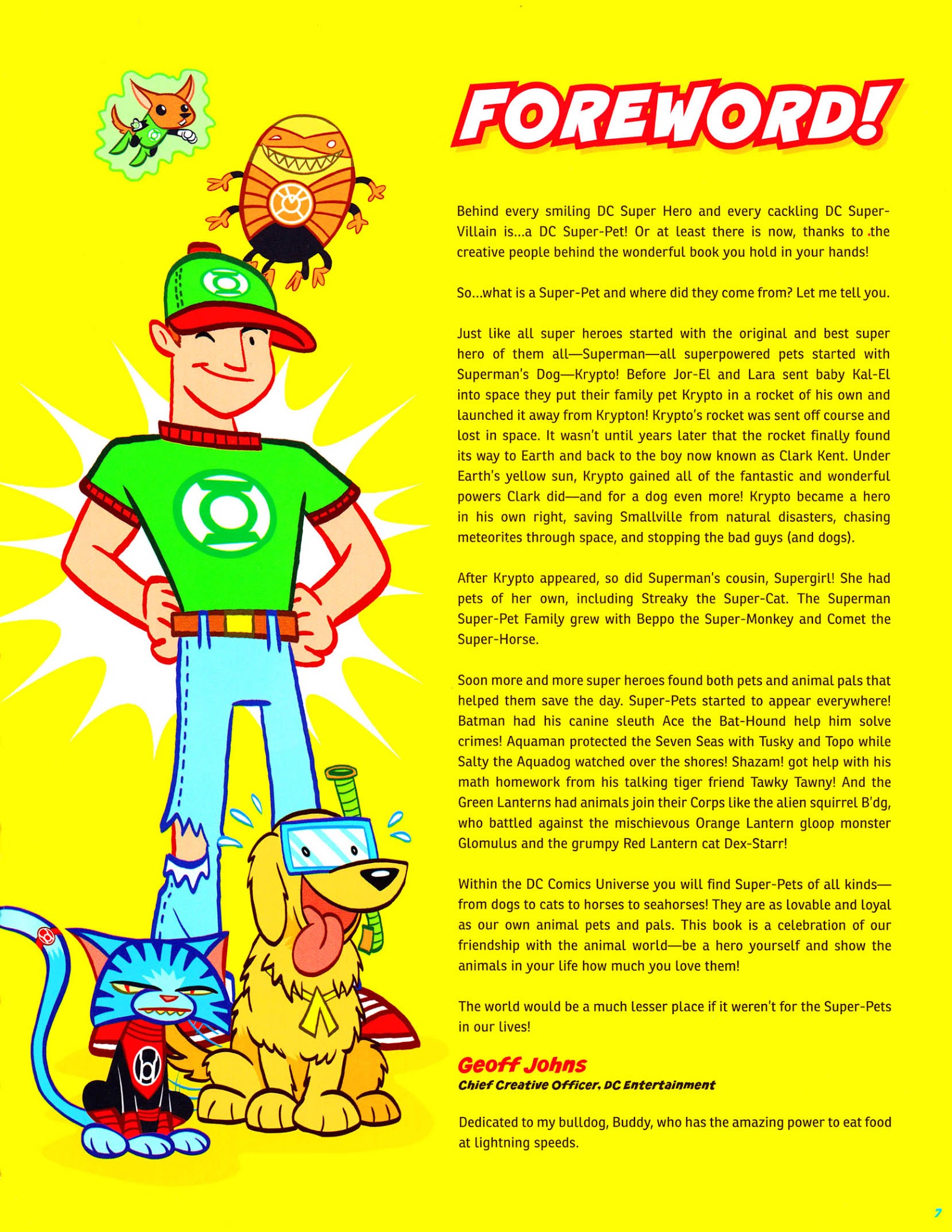 FOREWORD!

Behind every smiling DC Super Hero and every cackling DC Super-Villain is...a DC Super-Pet! Or at least there is now, thanks to the creative people behind the wonderful book you hold in your hands!

So...what is a Super-Pet and where did they come from? Let me tell you.

Just like all super heroes started with the original and best super hero of them all—Superman—all superpowered pets started with Superman's Dog—Krypto! Before Jor-El and Lara sent baby Kal-El into space they put their family pet Krypto in a rocket of his own and launched it away from Krypton! Krypto's rocket was sent off course and lost in space. It wasn't until years later that the rocket finally found its way to Earth and back to the boy now known as Clark Kent. Under Earth's yellow sun, Krypto gained all of the fantastic and wonderful powers Clark did—and for a dog even more! Krypto became a hero in his own right, saving Smallville from natural disasters, chasing meteorites through space, and stopping the bad guys (and dogs).

After Krypto appeared, so did Superman's cousin, Supergirl! She had pets of her own, including Streaky the Super-Cat. The Superman Super-Pet Family grew with Beppo the Super-Monkey and Comet the Super-Horse.

Soon more and more super heroes found both pets and animal pals that helped them save the day. Super-Pets started to appear everywhere! Batman had his canine sleuth Ace the Bat-Hound help him solve crimes! Aquaman protected the Seven Seas with Tusky and Topo while Salty the Aquadog watched over the shores! Shazam! got help with his math homework from his talking tiger friend Tawky Tawny! And the Green Lanterns had animals join their Corps like the alien squirrel B'dg, who battled against the mischievous Orange Lantern gloop monster Glomulus and the grumpy Red Lantern cat Dex-Starr!

Within the DC Comics Universe you will find Super-Pets of all kinds—from dogs to cats to horses to seahorses! They are as lovable and loyal as our own animal pets and pals. This book is a celebration of our friendship with the animal world—be a hero yourself and show the animals in your life how much you love them!

The world would be a much lesser place if it weren't for the Super-Pets in our lives!

Geoff Johns
Chief Creative Officer, DC Entertainment

Dedicated to my bulldog, Buddy, who has the amazing power to eat food at lightning speeds.

7